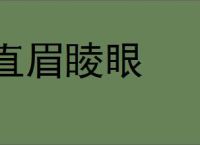 直眉睖眼